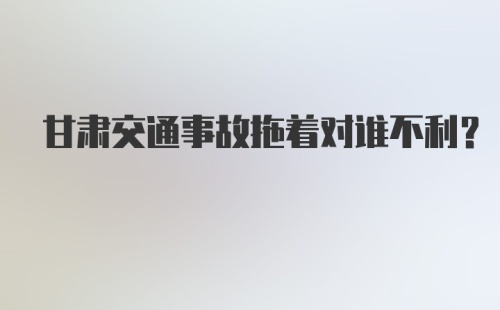 甘肃交通事故拖着对谁不利？